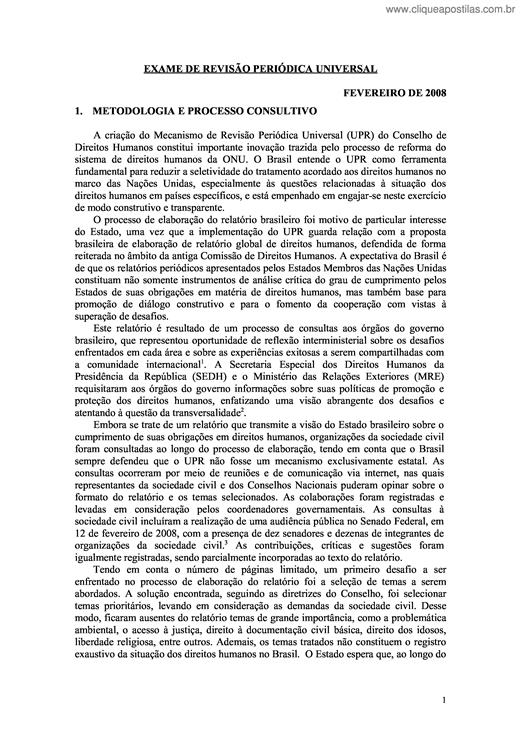 www.cliqueapostilas.com.br

EXAME DE REVISÃO PERIÓDICA UNIVERSAL

FEVEREIRO DE 2008

1. METODOLOGIA E PROCESSO CONSULTIVO

A criação do Mecanismo de Revisão Periódica Universal (UPR) do Conselho de Direitos Humanos constitui importante inovação trazida pelo processo de reforma do sistema de direitos humanos da ONU. O Brasil entende o UPR como ferramenta fundamental para reduzir a seletividade do tratamento acordado aos direitos humanos no marco das Nações Unidas, especialmente às questões relacionadas à situação dos direitos humanos em países específicos, e está empenhado em engajar-se neste exercício de modo construtivo e transparente.

O processo de elaboração do relatório brasileiro foi motivo de particular interesse do Estado, uma vez que a implementação do UPR guarda relação com a proposta brasileira de elaboração de relatório global de direitos humanos, defendida de forma reiterada no âmbito da antiga Comissão de Direitos Humanos. A expectativa do Brasil é de que os relatórios periódicos apresentados pelos Estados Membros das Nações Unidas constituam não somente instrumentos de análise crítica do grau de cumprimento pelos Estados de suas obrigações em matéria de direitos humanos, mas também base para promoção de diálogo construtivo e para o fomento da cooperação com vistas à superação de desafios.

Este relatório é resultado de um processo de consultas aos órgãos do governo brasileiro, que representou oportunidade de reflexão interministerial sobre os desafios enfrentados em cada área e sobre as experiências exitosas a serem compartilhadas com a comunidade internacional$^1$. A Secretaria Especial dos Direitos Humanos da Presidência da República (SEDH) e o Ministério das Relações Exteriores (MRE) requisitaram aos órgãos do governo informações sobre suas políticas de promoção e proteção dos direitos humanos, enfatizando uma visão abrangente dos desafios e atentando à questão da transversalidade$^2$.

Embora se trate de um relatório que transmite a visão do Estado brasileiro sobre o cumprimento de suas obrigações em direitos humanos, organizações da sociedade civil foram consultadas ao longo do processo de elaboração, tendo em conta que o Brasil sempre defendeu que o UPR não fosse um mecanismo exclusivamente estatal. As consultas ocorreram por meio de reuniões e de comunicação via internet, nas quais representantes da sociedade civil e dos Conselhos Nacionais puderam opinar sobre o formato do relatório e os temas selecionados. As colaborações foram registradas e levadas em consideração pelos coordenadores governamentais. As consultas à sociedade civil incluíram a realização de uma audiência pública no Senado Federal, em 12 de fevereiro de 2008, com a presença de dez senadores e dezenas de integrantes de organizações da sociedade civil.$^3$ As contribuições, críticas e sugestões foram igualmente registradas, sendo parcialmente incorporadas ao texto do relatório.

Tendo em conta o número de páginas limitado, um primeiro desafio a ser enfrentado no processo de elaboração do relatório foi a seleção de temas a serem abordados. A solução encontrada, seguindo as diretrizes do Conselho, foi selecionar temas prioritários, levando em consideração as demandas da sociedade civil. Desse modo, ficaram ausentes do relatório temas de grande importância, como a problemática ambiental, o acesso à justiça, direito à documentação civil básica, direito dos idosos, liberdade religiosa, entre outros. Ademais, os temas tratados não constituem o registro exaustivo da situação dos direitos humanos no Brasil. O Estado espera que, ao longo do

1